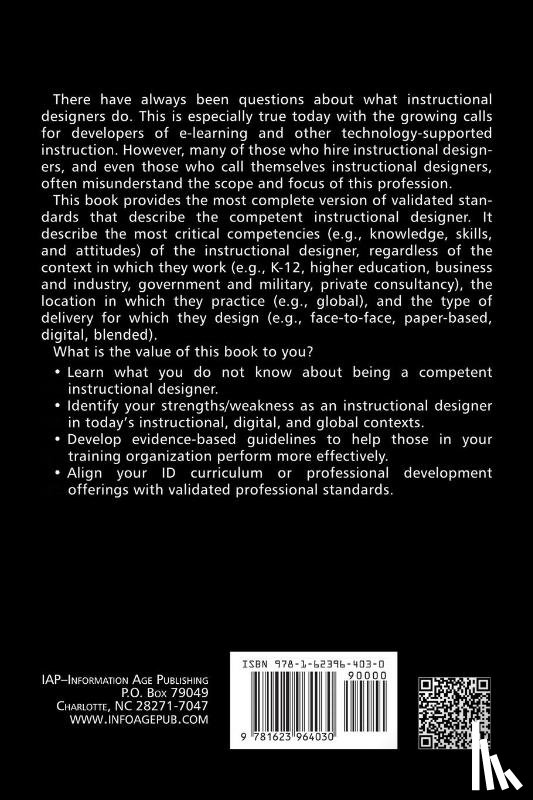 There have always been questions about what instructional designers do. This is especially true today with the growing calls for developers of e-learning and other technology-supported instruction. However, many of those who hire instructional designers, and even those who call themselves instructional designers, often misunderstand the scope and focus of this profession.

This book provides the most complete version of validated standards that describe the competent instructional designer. It describe the most critical competencies (e.g., knowledge, skills, and attitudes) of the instructional designer, regardless of the context in which they work (e.g., K-12, higher education, business and industry, government and military, private consultancy), the location in which they practice (e.g., global), and the type of delivery for which they design (e.g., face-to-face, paper-based, digital, blended).

What is the value of this book to you?

• Learn what you do not know about being a competent instructional designer.
• Identify your strengths/weakness as an instructional designer in today's instructional, digital, and global contexts.
• Develop evidence-based guidelines to help those in your training organization perform more effectively.
• Align your ID curriculum or professional development offerings with validated professional standards.

IAP–Information Age Publishing
P.O. Box 79049
Charlotte, NC 28271-7047
WWW.INFOAGEPUB.COM

ISBN 978-1-62396-403-0
90000
9 781623 964030